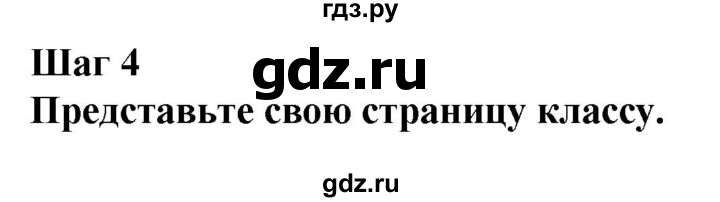 гдз.ру

Шаг 4 gdz.ru

Представьте свою страницу классу.

gdz.ru